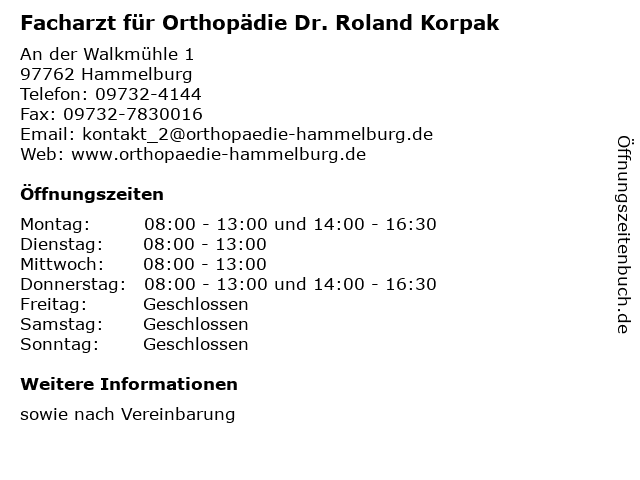 Facharzt für Orthopädie Dr. Roland Korpak

An der Walkmühle 1
97762 Hammelburg
Telefon: 09732-4144
Fax: 09732-7830016
Email: kontakt_2@orthopaedie-hammelburg.de
Web: www.orthopaedie-hammelburg.de

Öffnungszeiten

| | |
|---|---|
| Montag: | 08:00 - 13:00 und 14:00 - 16:30 |
| Dienstag: | 08:00 - 13:00 |
| Mittwoch: | 08:00 - 13:00 |
| Donnerstag: | 08:00 - 13:00 und 14:00 - 16:30 |
| Freitag: | Geschlossen |
| Samstag: | Geschlossen |
| Sonntag: | Geschlossen |

Weitere Informationen

sowie nach Vereinbarung

Öffnungszeitenbuch.de